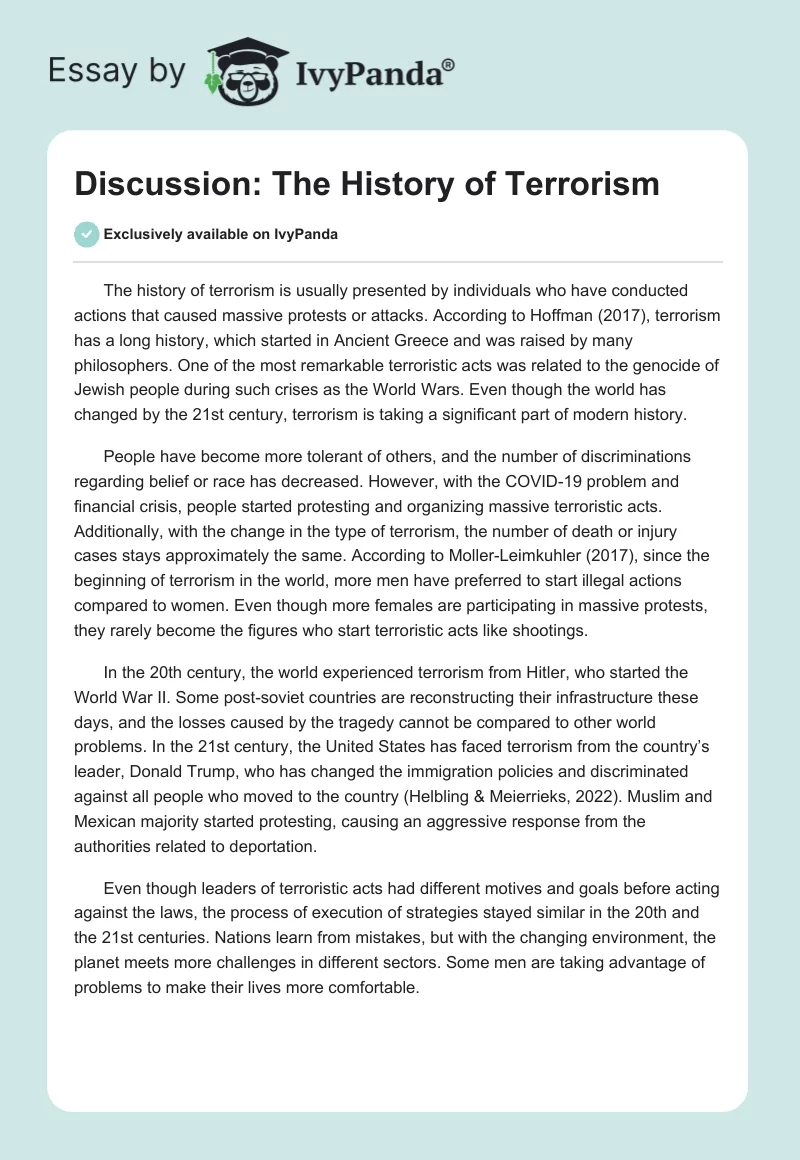 Essay by IvyPanda®

Discussion: The History of Terrorism

Exclusively available on IvyPanda

The history of terrorism is usually presented by individuals who have conducted actions that caused massive protests or attacks. According to Hoffman (2017), terrorism has a long history, which started in Ancient Greece and was raised by many philosophers. One of the most remarkable terroristic acts was related to the genocide of Jewish people during such crises as the World Wars. Even though the world has changed by the 21st century, terrorism is taking a significant part of modern history.

People have become more tolerant of others, and the number of discriminations regarding belief or race has decreased. However, with the COVID-19 problem and financial crisis, people started protesting and organizing massive terroristic acts. Additionally, with the change in the type of terrorism, the number of death or injury cases stays approximately the same. According to Moller-Leimkuhler (2017), since the beginning of terrorism in the world, more men have preferred to start illegal actions compared to women. Even though more females are participating in massive protests, they rarely become the figures who start terroristic acts like shootings.

In the 20th century, the world experienced terrorism from Hitler, who started the World War II. Some post-soviet countries are reconstructing their infrastructure these days, and the losses caused by the tragedy cannot be compared to other world problems. In the 21st century, the United States has faced terrorism from the country's leader, Donald Trump, who has changed the immigration policies and discriminated against all people who moved to the country (Helbling & Meierrieks, 2022). Muslim and Mexican majority started protesting, causing an aggressive response from the authorities related to deportation.

Even though leaders of terroristic acts had different motives and goals before acting against the laws, the process of execution of strategies stayed similar in the 20th and the 21st centuries. Nations learn from mistakes, but with the changing environment, the planet meets more challenges in different sectors. Some men are taking advantage of problems to make their lives more comfortable.